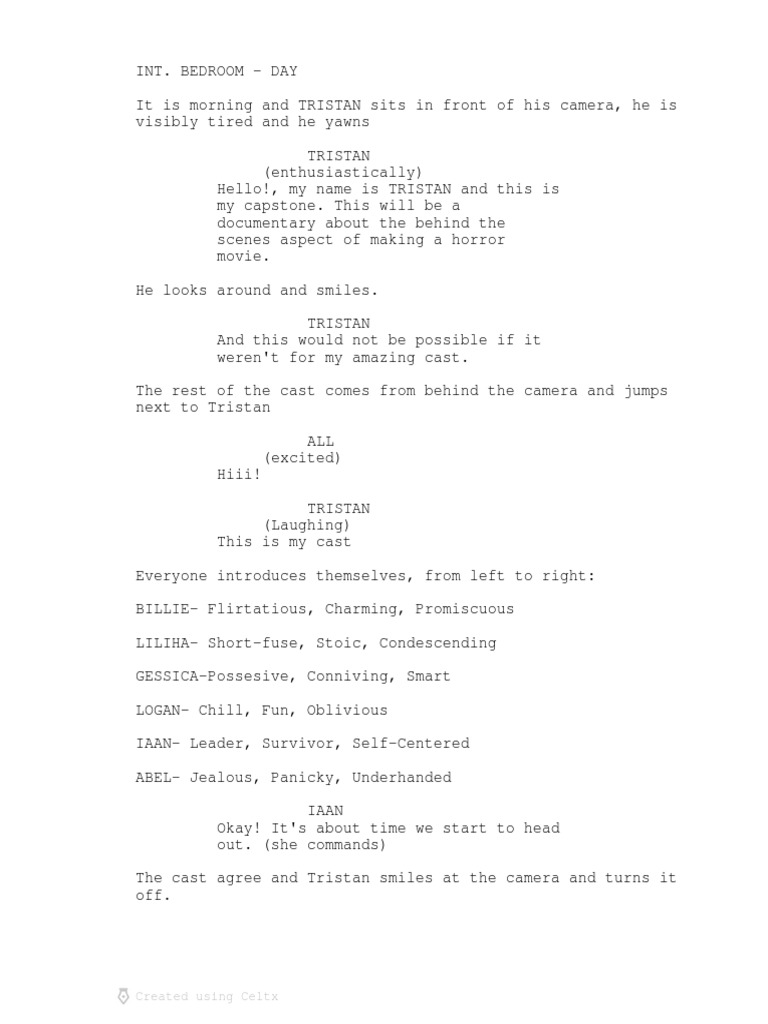 INT. BEDROOM - DAY

It is morning and TRISTAN sits in front of his camera, he is visibly tired and he yawns

TRISTAN
(enthusiastically)
Hello!, my name is TRISTAN and this is my capstone. This will be a documentary about the behind the scenes aspect of making a horror movie.

He looks around and smiles.

TRISTAN
And this would not be possible if it weren't for my amazing cast.

The rest of the cast comes from behind the camera and jumps next to Tristan

ALL
(excited)
Hiii!

TRISTAN
(Laughing)
This is my cast

Everyone introduces themselves, from left to right:

BILLIE- Flirtatious, Charming, Promiscuous

LILIHA- Short-fuse, Stoic, Condescending

GESSICA-Possesive, Conniving, Smart

LOGAN- Chill, Fun, Oblivious

IAAN- Leader, Survivor, Self-Centered

ABEL- Jealous, Panicky, Underhanded

IAAN
Okay! It's about time we start to head out. (she commands)

The cast agree and Tristan smiles at the camera and turns it off.

Created using Celtx